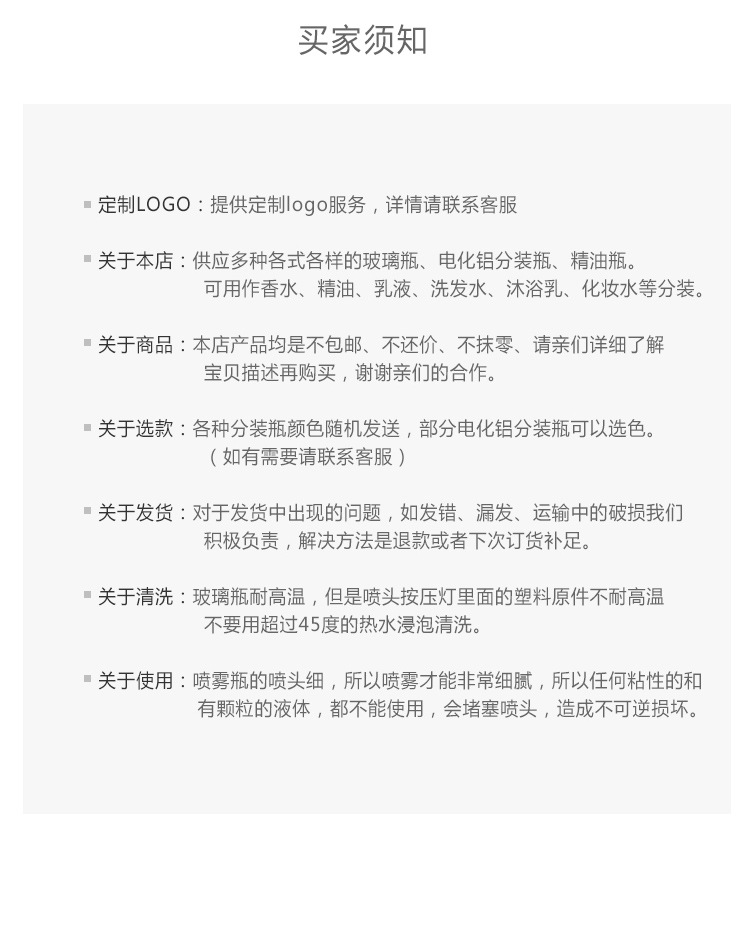 买家须知

定制LOGO：提供定制logo服务，详情请联系客服

关于本店：供应多种各式各样的玻璃瓶、电化铝分装瓶、精油瓶。可用作香水、精油、乳液、洗发水、沐浴乳、化妆水等分装。

关于商品：本店产品均是不包邮、不还价、不抹零、请亲们详细了解宝贝描述再购买，谢谢亲们的合作。

关于选款：各种分装瓶颜色随机发送，部分电化铝分装瓶可以选色。（如有需要请联系客服）

关于发货：对于发货中出现的问题，如发错、漏发、运输中的破损我们积极负责，解决方法是退款或者下次订货补足。

关于清洗：玻璃瓶耐高温，但是喷头按压灯里面的塑料原件不耐高温不要用超过45度的热水浸泡清洗。

关于使用：喷雾瓶的喷头细，所以喷雾才能非常细腻，所以任何粘性的和有颗粒的液体，都不能使用，会堵塞喷头，造成不可逆损坏。